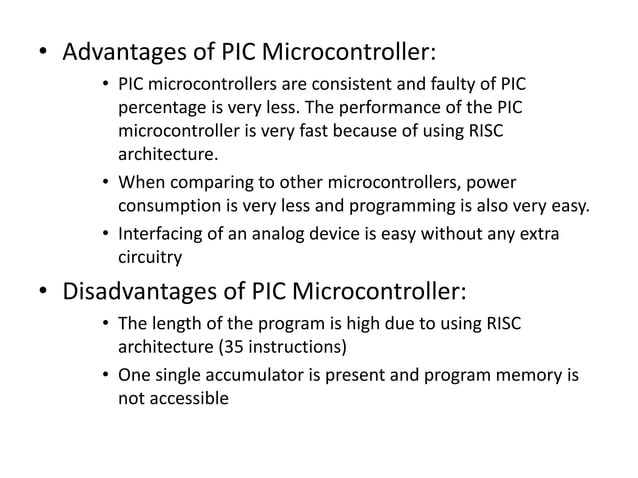 • Advantages of PIC Microcontroller:
  • PIC microcontrollers are consistent and faulty of PIC percentage is very less. The performance of the PIC microcontroller is very fast because of using RISC architecture.
  • When comparing to other microcontrollers, power consumption is very less and programming is also very easy.
  • Interfacing of an analog device is easy without any extra circuitry
• Disadvantages of PIC Microcontroller:
  • The length of the program is high due to using RISC architecture (35 instructions)
  • One single accumulator is present and program memory is not accessible